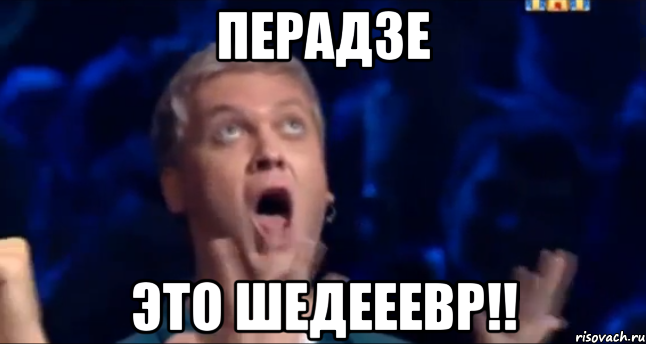 ПЕРАДЗЕ

ЭТО ШЕДЕЕЕВР!!

risovach.ru